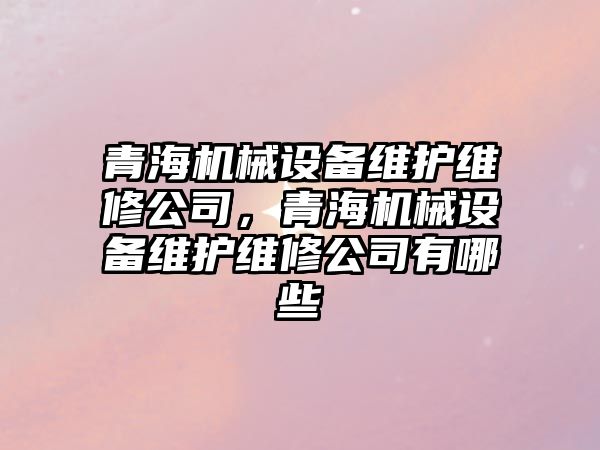 青海机械设备维护维修公司，青海机械设备维护维修公司有哪些